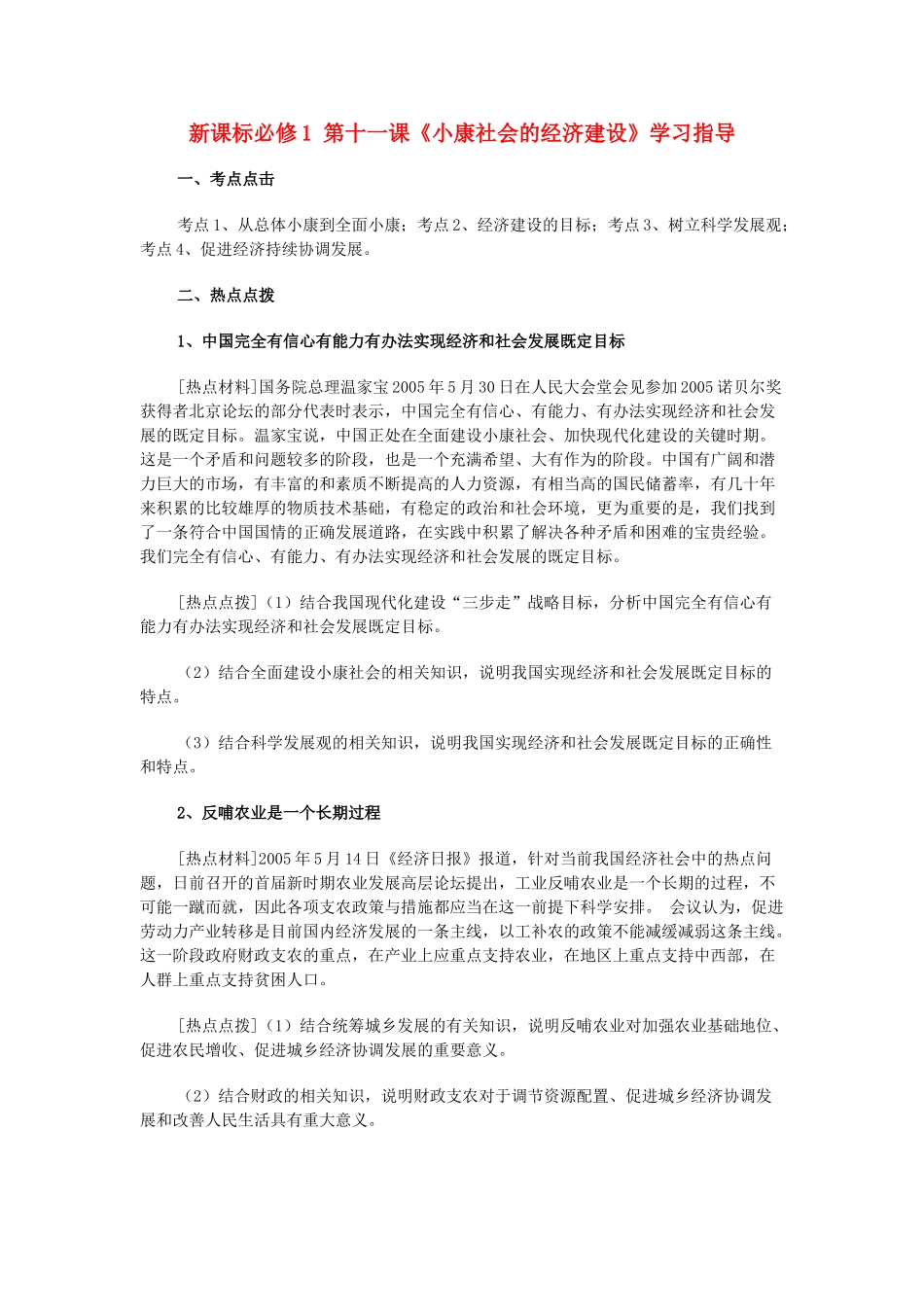 新课标必修1 第十一课《小康社会的经济建设》学习指导

一、考点点击

考点1、从总体小康到全面小康；考点2、经济建设的目标；考点3、树立科学发展观；考点4、促进经济持续协调发展。

二、热点点拨

1、中国完全有信心有能力有办法实现经济和社会发展既定目标

[热点材料]国务院总理温家宝2005年5月30日在人民大会堂会见参加2005诺贝尔奖获得者北京论坛的部分代表时表示，中国完全有信心、有能力、有办法实现经济和社会发展的既定目标。温家宝说，中国正处在全面建设小康社会、加快现代化建设的关键时期。这是一个矛盾和问题较多的阶段，也是一个充满希望、大有作为的阶段。中国有广阔和潜力巨大的市场，有丰富的和素质不断提高的人力资源，有相当高的国民储蓄率，有几十年来积累的比较雄厚的物质技术基础，有稳定的政治和社会环境，更为重要的是，我们找到了一条符合中国国情的正确发展道路，在实践中积累了解决各种矛盾和困难的宝贵经验。我们完全有信心、有能力、有办法实现经济和社会发展的既定目标。

[热点点拨]（1）结合我国现代化建设“三步走”战略目标，分析中国完全有信心有能力有办法实现经济和社会发展既定目标。

（2）结合全面建设小康社会的相关知识，说明我国实现经济和社会发展既定目标的特点。

（3）结合科学发展观的相关知识，说明我国实现经济和社会发展既定目标的正确性和特点。

2、反哺农业是一个长期过程

[热点材料]2005年5月14日《经济日报》报道，针对当前我国经济社会中的热点问题，日前召开的首届新时期农业发展高层论坛提出，工业反哺农业是一个长期的过程，不可能一蹴而就，因此各项支农政策与措施都应当在这一前提下科学安排。 会议认为，促进劳动力产业转移是目前国内经济发展的一条主线，以工补农的政策不能减缓减弱这条主线。这一阶段政府财政支农的重点，在产业上应重点支持农业，在地区上重点支持中西部，在人群上重点支持贫困人口。

[热点点拨]（1）结合统筹城乡发展的有关知识，说明反哺农业对加强农业基础地位、促进农民增收、促进城乡经济协调发展的重要意义。

（2）结合财政的相关知识，说明财政支农对于调节资源配置、促进城乡经济协调发展和改善人民生活具有重大意义。